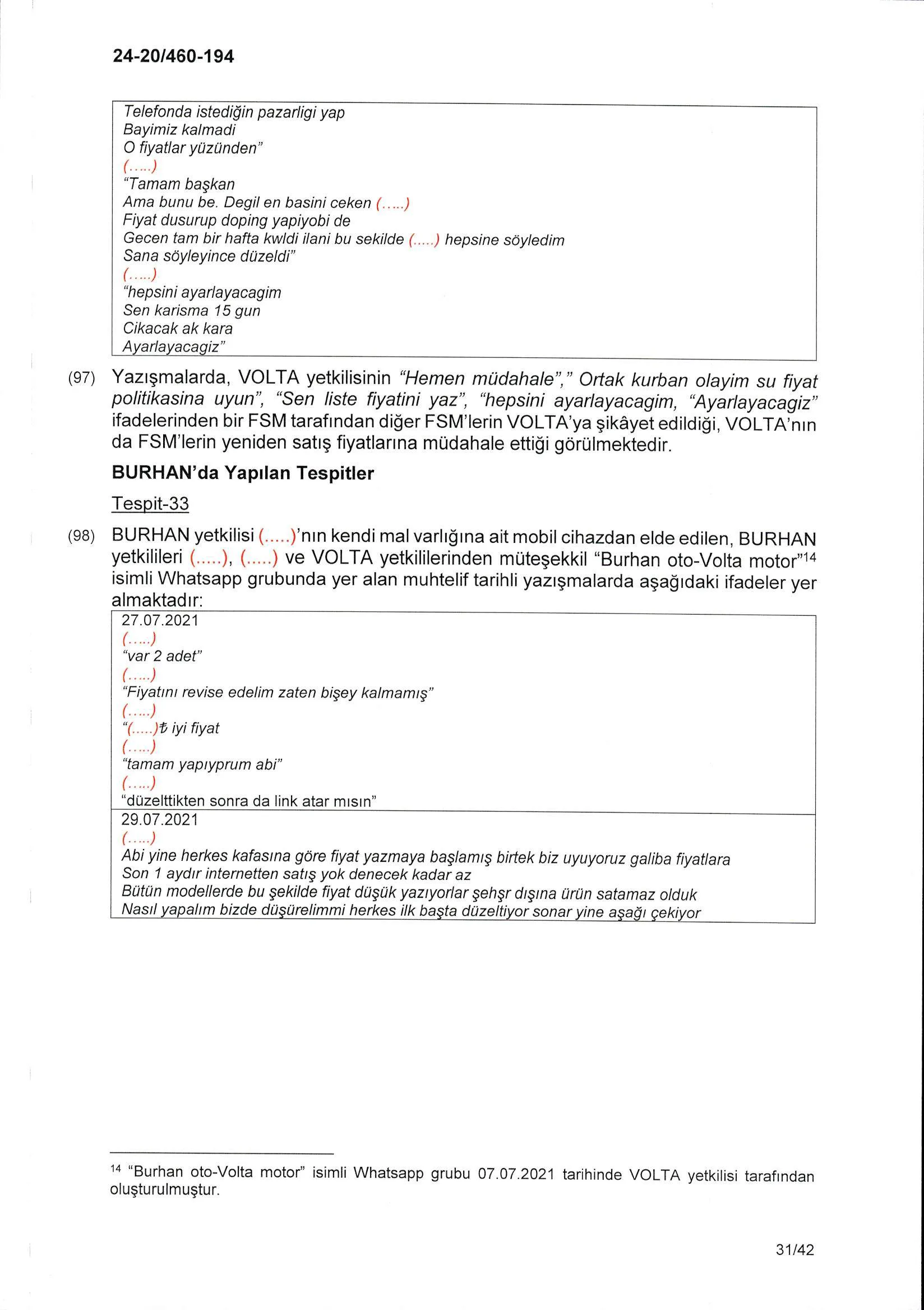 24-20/460-194

Telefonda istediğin pazarligi yap
Bayimiz kalmadi
O fiyatlar yüzünden"
(.....)
"Tamam başkan
Ama bunu be. Degil en basini ceken (.....)
Fiyat dusurup doping yapiyobi de
Gecen tam bir hafta kwldi ilani bu sekilde (.....) hepsine söyledim
Sana söyleyince düzeldi"
(.....)
"hepsini ayarlayacagim
Sen karisma 15 gun
Cikacak ak kara
Ayarlayacagiz"

(97) Yazışmalarda, VOLTA yetkilisinin "Hemen müdahale"," Ortak kurban olayim su fiyat politikasina uyun", "Sen liste fiyatini yaz", "hepsini ayarlayacagim, "Ayarlayacagiz" ifadelerinden bir FSM tarafından diğer FSM'lerin VOLTA'ya şikâyet edildiği, VOLTA'nın da FSM'lerin yeniden satış fiyatlarına müdahale ettiği görülmektedir.

BURHAN'da Yapılan Tespitler

Tespit-33

(98) BURHAN yetkilisi (.....)'nın kendi mal varlığına ait mobil cihazdan elde edilen, BURHAN yetkilileri (.....), (.....) ve VOLTA yetkililerinden müteşekkil "Burhan oto-Volta motor"$^{14}$ isimli Whatsapp grubunda yer alan muhtelif tarihli yazışmalarda aşağıdaki ifadeler yer almaktadır:

27.07.2021
(.....)
"var 2 adet"
(.....)
"Fiyatını revise edelim zaten bişey kalmamış"
(.....)
"(.....)₺ iyi fiyat
(.....)
"tamam yapıyprum abi"
(.....)
"düzelttikten sonra da link atar mısın"

29.07.2021
(.....)
Abi yine herkes kafasına göre fiyat yazmaya başlamış birtek biz uyuyoruz galiba fiyatlara
Son 1 aydır internetten satış yok denecek kadar az
Bütün modellerde bu şekilde fiyat düşük yazıyorlar şehşr dışına ürün satamaz olduk
Nasıl yapalım bizde düşürelimmi herkes ilk başta düzeltiyor sonar yine aşağı çekiyor

$^{14}$ "Burhan oto-Volta motor" isimli Whatsapp grubu 07.07.2021 tarihinde VOLTA yetkilisi tarafından oluşturulmuştur.

31/42